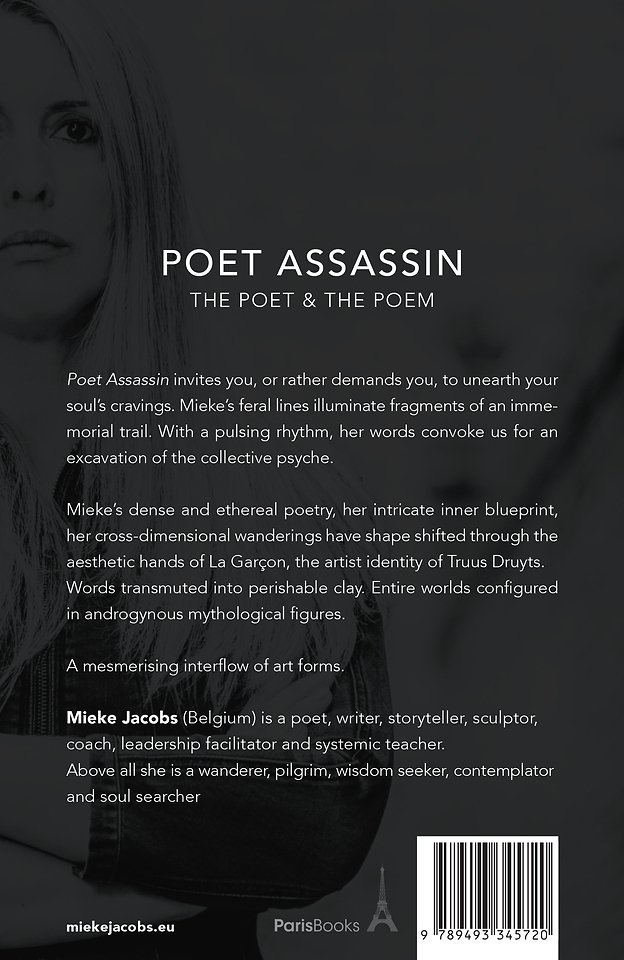 POET ASSASSIN
THE POET & THE POEM

Poet Assassin invites you, or rather demands you, to unearth your soul's cravings. Mieke's feral lines illuminate fragments of an immemorial trail. With a pulsing rhythm, her words convoke us for an excavation of the collective psyche.

Mieke's dense and ethereal poetry, her intricate inner blueprint, her cross-dimensional wanderings have shape shifted through the aesthetic hands of La Garçon, the artist identity of Truus Druyts. Words transmuted into perishable clay. Entire worlds configured in androgynous mythological figures.

A mesmerising interflow of art forms.

Mieke Jacobs (Belgium) is a poet, writer, storyteller, sculptor, coach, leadership facilitator and systemic teacher.
Above all she is a wanderer, pilgrim, wisdom seeker, contemplator and soul searcher

miekejacobs.eu

ParisBooks

9 789493 345720